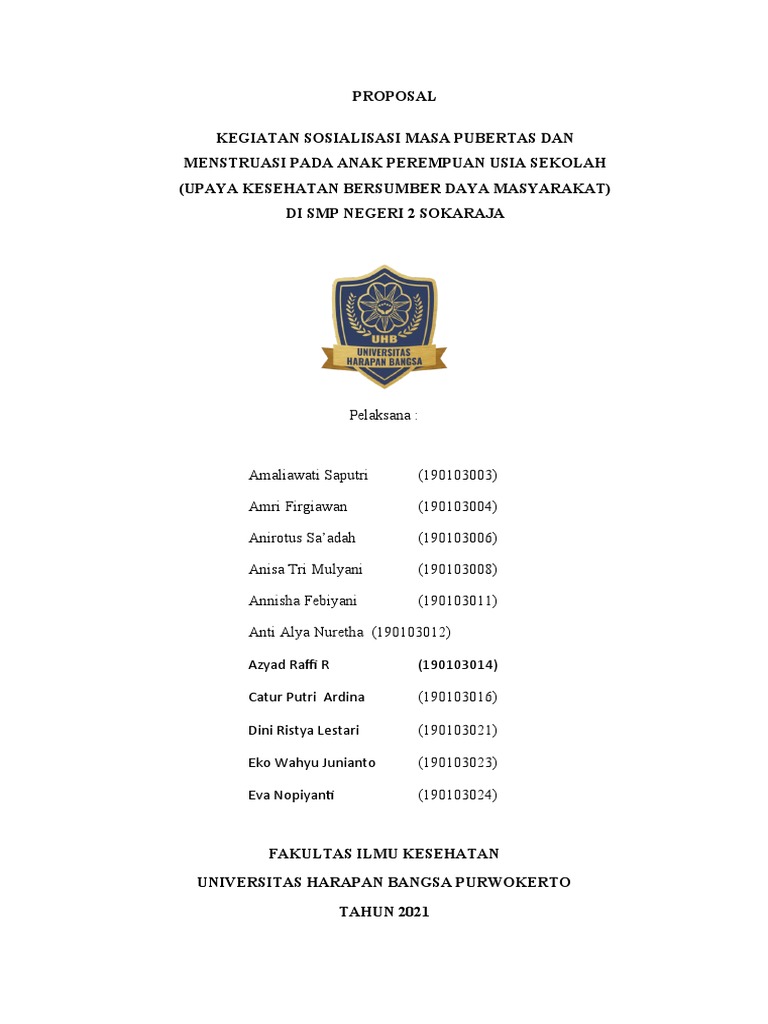 PROPOSAL

KEGIATAN SOSIALISASI MASA PUBERTAS DAN MENSTRUASI PADA ANAK PEREMPUAN USIA SEKOLAH (UPAYA KESEHATAN BERSUMBER DAYA MASYARAKAT) DI SMP NEGERI 2 SOKARAJA

UHB
UNIVERSITAS HARAPAN BANGSA

Pelaksana :

Amaliawati Saputri (190103003)
Amri Firgiawan (190103004)
Anirotus Sa'adah (190103006)
Anisa Tri Mulyani (190103008)
Annisha Febiyani (190103011)
Anti Alya Nuretha (190103012)
Azyad Raffi R (190103014)
Catur Putri Ardina (190103016)
Dini Ristya Lestari (190103021)
Eko Wahyu Junianto (190103023)
Eva Nopiyanti (190103024)

FAKULTAS ILMU KESEHATAN
UNIVERSITAS HARAPAN BANGSA PURWOKERTO
TAHUN 2021